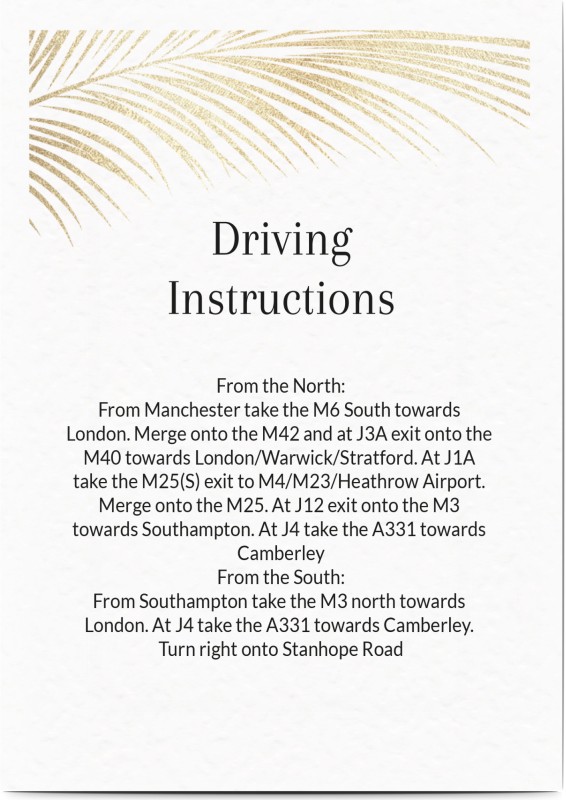 Driving Instructions

From the North:

From Manchester take the M6 South towards London. Merge onto the M42 and at J3A exit onto the M40 towards London/Warwick/Stratford. At J1A take the M25(S) exit to M4/M23/Heathrow Airport. Merge onto the M25. At J12 exit onto the M3 towards Southampton. At J4 take the A331 towards Camberley

From the South:

From Southampton take the M3 north towards London. At J4 take the A331 towards Camberley. Turn right onto Stanhope Road